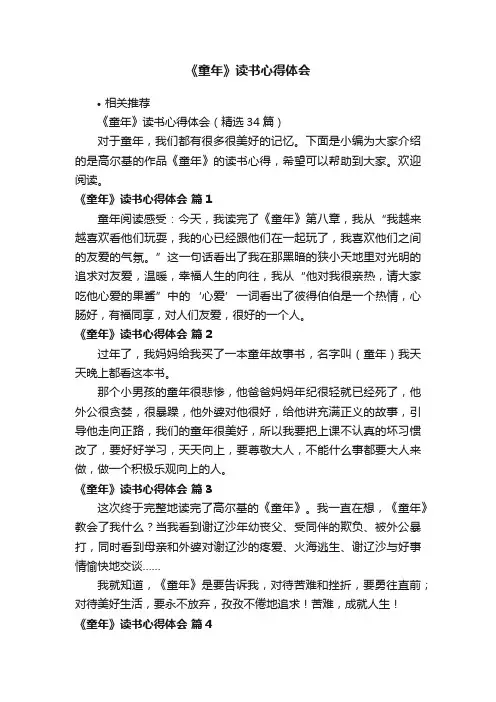 《童年》读书心得体会

• 相关推荐

《童年》读书心得体会（精选34篇）

对于童年，我们都有很多很美好的记忆。下面是小编为大家介绍的是高尔基的作品《童年》的读书心得，希望可以帮助到大家。欢迎阅读。

《童年》读书心得体会 篇1

童年阅读感受：今天，我读完了《童年》第八章，我从“我越来越喜欢看他们玩耍，我的心已经跟他们在一起玩了，我喜欢他们之间的友爱的气氛。”这一句话看出了我在那黑暗的狭小天地里对光明的追求对友爱，温暖，幸福人生的向往，我从“他对我很亲热，请大家吃他心爱的果酱”中的‘心爱’一词看出了彼得伯伯是一个热情，心肠好，有福同享，对人们友爱，很好的一个人。

《童年》读书心得体会 篇2

过年了，我妈妈给我买了一本童年故事书，名字叫（童年）我天天晚上都看这本书。

那个小男孩的童年很悲惨，他爸爸妈妈年纪很轻就已经死了，他外公很贪婪，很暴躁，他外婆对他很好，给他讲充满正义的故事，引导他走向正路，我们的童年很美好，所以我要把上课不认真的坏习惯改了，要好好学习，天天向上，要尊敬大人，不能什么事都要大人来做，做一个积极乐观向上的人。

《童年》读书心得体会 篇3

这次终于完整地读完了高尔基的《童年》。我一直在想，《童年》教会了我什么？当我看到谢辽沙年幼丧父、受同伴的欺负、被外公暴打，同时看到母亲和外婆对谢辽沙的疼爱、火海逃生、谢辽沙与好事情愉快地交谈……

我就知道，《童年》是要告诉我，对待苦难和挫折，要勇往直前；对待美好生活，要永不放弃，孜孜不倦地追求！苦难，成就人生！

《童年》读书心得体会 篇4